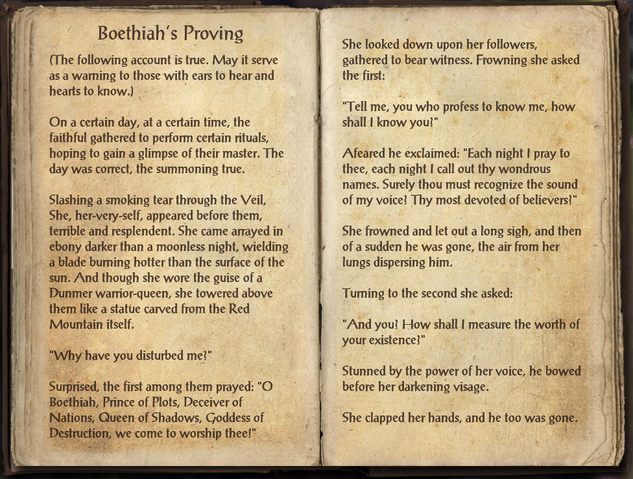 Boethiah's Proving

(The following account is true. May it serve as a warning to those with ears to hear and hearts to know.)

On a certain day, at a certain time, the faithful gathered to perform certain rituals, hoping to gain a glimpse of their master. The day was correct, the summoning true.

Slashing a smoking tear through the Veil, She, her-very-self, appeared before them, terrible and resplendent. She came arrayed in ebony darker than a moonless night, wielding a blade burning hotter than the surface of the sun. And though she wore the guise of a Dunmer warrior-queen, she towered above them like a statue carved from the Red Mountain itself.

"Why have you disturbed me?"

Surprised, the first among them prayed: "O Boethiah, Prince of Plots, Deceiver of Nations, Queen of Shadows, Goddess of Destruction, we come to worship thee!"

She looked down upon her followers, gathered to bear witness. Frowning she asked the first:

"Tell me, you who profess to know me, how shall I know you?"

Afeared he exclaimed: "Each night I pray to thee, each night I call out thy wondrous names. Surely thou must recognize the sound of my voice? Thy most devoted of believers!"

She frowned and let out a long sigh, and then of a sudden he was gone, the air from her lungs dispersing him.

Turning to the second she asked:

"And you? How shall I measure the worth of your existence?"

Stunned by the power of her voice, he bowed before her darkening visage.

She clapped her hands, and he too was gone.